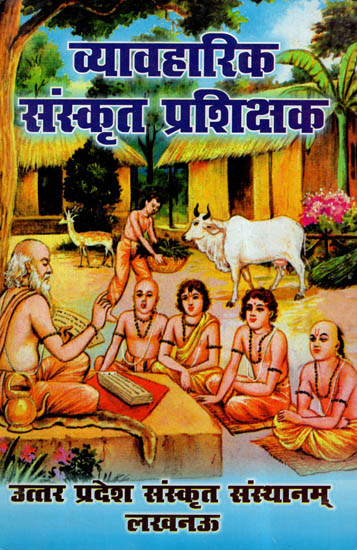 व्यावहारिक संस्कृत प्रशिक्षक

उत्तर प्रदेश संस्कृत संस्थानम्
लखनऊ